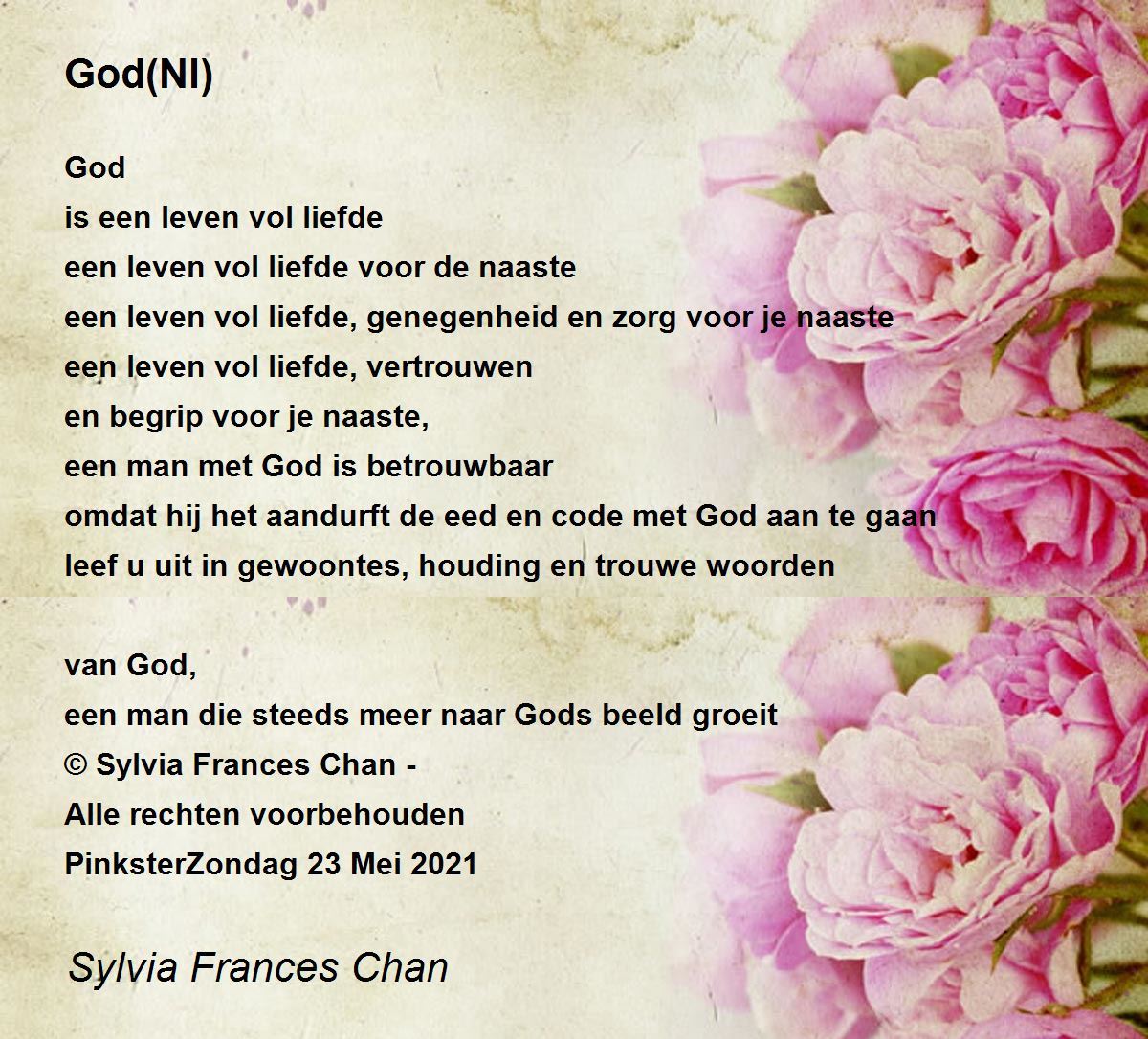 God(Nl)

God
is een leven vol liefde
een leven vol liefde voor de naaste
een leven vol liefde, genegenheid en zorg voor je naaste
een leven vol liefde, vertrouwen
en begrip voor je naaste,
een man met God is betrouwbaar
omdat hij het aandurft de eed en code met God aan te gaan
leef u uit in gewoontes, houding en trouwe woorden

van God,
een man die steeds meer naar Gods beeld groeit
© Sylvia Frances Chan -
Alle rechten voorbehouden
PinksterZondag 23 Mei 2021

Sylvia Frances Chan